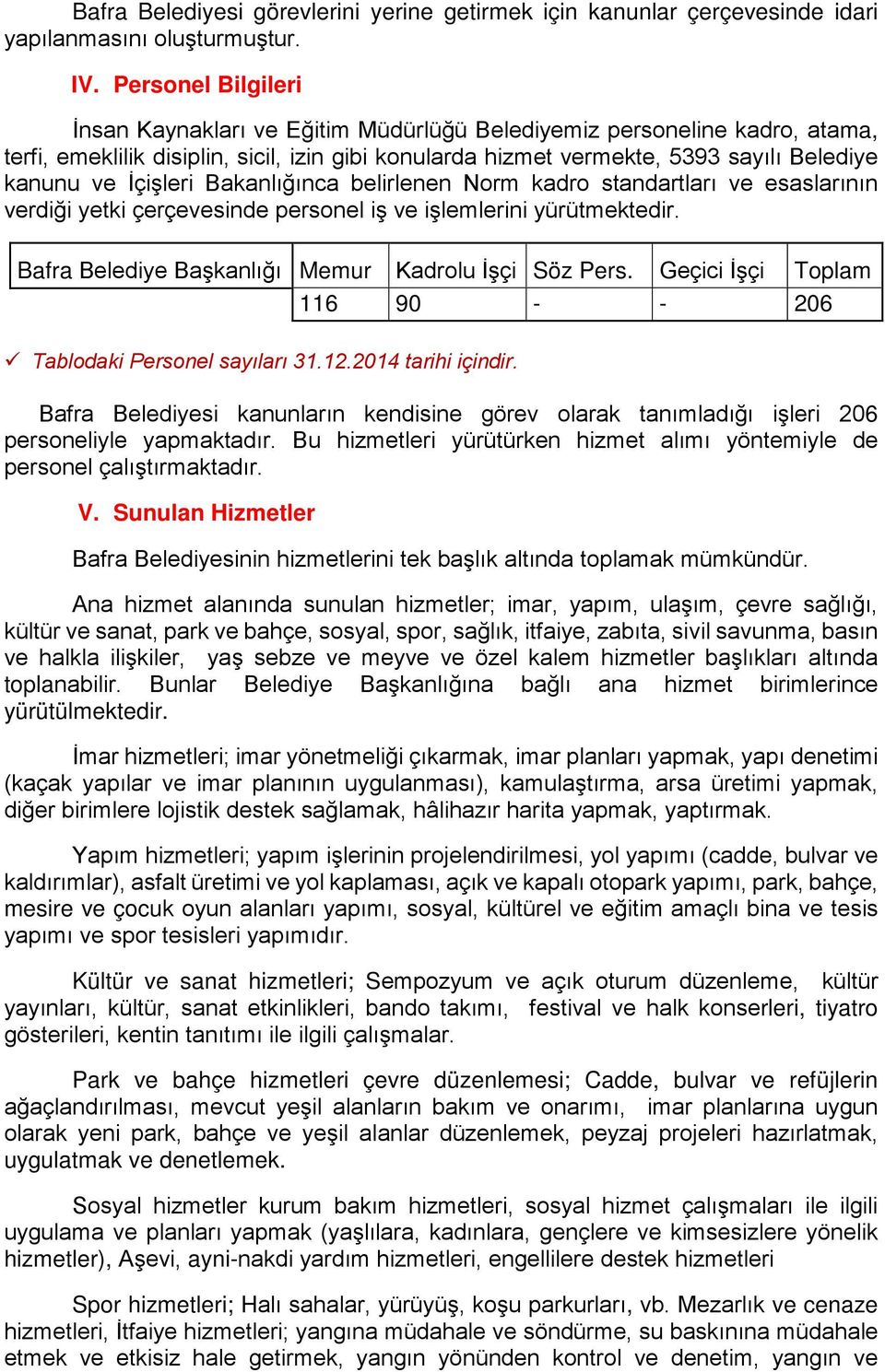 Bafra Belediyesi görevlerini yerine getirmek için kanunlar çerçevesinde idari yapılanmasını oluşturmuştur.

IV. Personel Bilgileri

İnsan Kaynakları ve Eğitim Müdürlüğü Belediyemiz personeline kadro, atama, terfi, emeklilik disiplin, sicil, izin gibi konularda hizmet vermekte, 5393 sayılı Belediye kanunu ve İçişleri Bakanlığınca belirlenen Norm kadro standartları ve esaslarının verdiği yetki çerçevesinde personel iş ve işlemlerini yürütmektedir.

| Bafra Belediye Başkanlığı | Memur | Kadrolu İşçi | Söz Pers. | Geçici İşçi | Toplam |
|---|---|---|---|---|---|
| | 116 | 90 | - | - | 206 |

✓ Tablodaki Personel sayıları 31.12.2014 tarihi içindir.

Bafra Belediyesi kanunların kendisine görev olarak tanımladığı işleri 206 personeliyle yapmaktadır. Bu hizmetleri yürütürken hizmet alımı yöntemiyle de personel çalıştırmaktadır.

V. Sunulan Hizmetler

Bafra Belediyesinin hizmetlerini tek başlık altında toplamak mümkündür.

Ana hizmet alanında sunulan hizmetler; imar, yapım, ulaşım, çevre sağlığı, kültür ve sanat, park ve bahçe, sosyal, spor, sağlık, itfaiye, zabıta, sivil savunma, basın ve halkla ilişkiler, yaş sebze ve meyve ve özel kalem hizmetler başlıkları altında toplanabilir. Bunlar Belediye Başkanlığına bağlı ana hizmet birimlerince yürütülmektedir.

İmar hizmetleri; imar yönetmeliği çıkarmak, imar planları yapmak, yapı denetimi (kaçak yapılar ve imar planının uygulanması), kamulaştırma, arsa üretimi yapmak, diğer birimlere lojistik destek sağlamak, hâlihazır harita yapmak, yaptırmak.

Yapım hizmetleri; yapım işlerinin projelendirilmesi, yol yapımı (cadde, bulvar ve kaldırımlar), asfalt üretimi ve yol kaplaması, açık ve kapalı otopark yapımı, park, bahçe, mesire ve çocuk oyun alanları yapımı, sosyal, kültürel ve eğitim amaçlı bina ve tesis yapımı ve spor tesisleri yapımıdır.

Kültür ve sanat hizmetleri; Sempozyum ve açık oturum düzenleme, kültür yayınları, kültür, sanat etkinlikleri, bando takımı, festival ve halk konserleri, tiyatro gösterileri, kentin tanıtımı ile ilgili çalışmalar.

Park ve bahçe hizmetleri çevre düzenlemesi; Cadde, bulvar ve refüjlerin ağaçlandırılması, mevcut yeşil alanların bakım ve onarımı, imar planlarına uygun olarak yeni park, bahçe ve yeşil alanlar düzenlemek, peyzaj projeleri hazırlatmak, uygulatmak ve denetlemek.

Sosyal hizmetler kurum bakım hizmetleri, sosyal hizmet çalışmaları ile ilgili uygulama ve planları yapmak (yaşlılara, kadınlara, gençlere ve kimsesizlere yönelik hizmetler), Aşevi, ayni-nakdi yardım hizmetleri, engellilere destek hizmetleri

Spor hizmetleri; Halı sahalar, yürüyüş, koşu parkurları, vb. Mezarlık ve cenaze hizmetleri, İtfaiye hizmetleri; yangına müdahale ve söndürme, su baskınına müdahale etmek ve etkisiz hale getirmek, yangın yönünden kontrol ve denetim, yangın ve